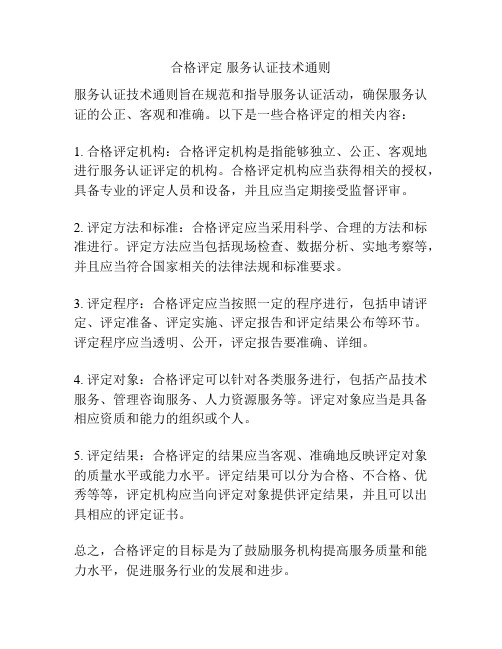 合格评定 服务认证技术通则

服务认证技术通则旨在规范和指导服务认证活动，确保服务认证的公正、客观和准确。以下是一些合格评定的相关内容：

1. 合格评定机构：合格评定机构是指能够独立、公正、客观地进行服务认证评定的机构。合格评定机构应当获得相关的授权，具备专业的评定人员和设备，并且应当定期接受监督评审。

2. 评定方法和标准：合格评定应当采用科学、合理的方法和标准进行。评定方法应当包括现场检查、数据分析、实地考察等，并且应当符合国家相关的法律法规和标准要求。

3. 评定程序：合格评定应当按照一定的程序进行，包括申请评定、评定准备、评定实施、评定报告和评定结果公布等环节。评定程序应当透明、公开，评定报告要准确、详细。

4. 评定对象：合格评定可以针对各类服务进行，包括产品技术服务、管理咨询服务、人力资源服务等。评定对象应当是具备相应资质和能力的组织或个人。

5. 评定结果：合格评定的结果应当客观、准确地反映评定对象的质量水平或能力水平。评定结果可以分为合格、不合格、优秀等等，评定机构应当向评定对象提供评定结果，并且可以出具相应的评定证书。

总之，合格评定的目标是为了鼓励服务机构提高服务质量和能力水平，促进服务行业的发展和进步。